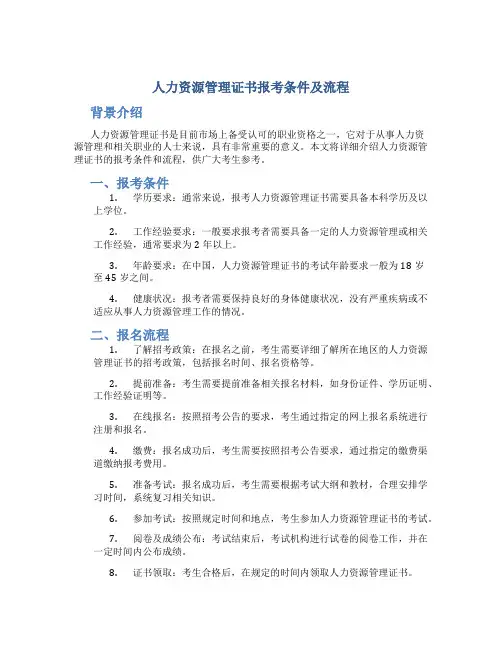 人力资源管理证书报考条件及流程

背景介绍

人力资源管理证书是目前市场上备受认可的职业资格之一，它对于从事人力资源管理和相关职业的人士来说，具有非常重要的意义。本文将详细介绍人力资源管理证书的报考条件和流程，供广大考生参考。

一、报考条件

1. 学历要求：通常来说，报考人力资源管理证书需要具备本科学历及以上学位。

2. 工作经验要求：一般要求报考者需要具备一定的人力资源管理或相关工作经验，通常要求为 2 年以上。

3. 年龄要求：在中国，人力资源管理证书的考试年龄要求一般为 18 岁至 45 岁之间。

4. 健康状况：报考者需要保持良好的身体健康状况，没有严重疾病或不适应从事人力资源管理工作的情况。

二、报名流程

1. 了解招考政策：在报名之前，考生需要详细了解所在地区的人力资源管理证书的招考政策，包括报名时间、报名资格等。

2. 提前准备：考生需要提前准备相关报名材料，如身份证件、学历证明、工作经验证明等。

3. 在线报名：按照招考公告的要求，考生通过指定的网上报名系统进行注册和报名。

4. 缴费：报名成功后，考生需要按照招考公告要求，通过指定的缴费渠道缴纳报考费用。

5. 准备考试：报名成功后，考生需要根据考试大纲和教材，合理安排学习时间，系统复习相关知识。

6. 参加考试：按照规定时间和地点，考生参加人力资源管理证书的考试。

7. 阅卷及成绩公布：考试结束后，考试机构进行试卷的阅卷工作，并在一定时间内公布成绩。

8. 证书领取：考生合格后，在规定的时间内领取人力资源管理证书。